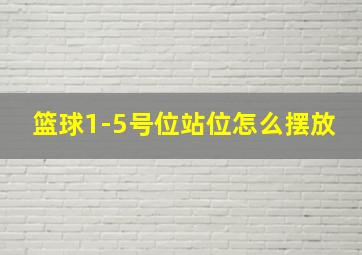 篮球1-5号位站位怎么摆放